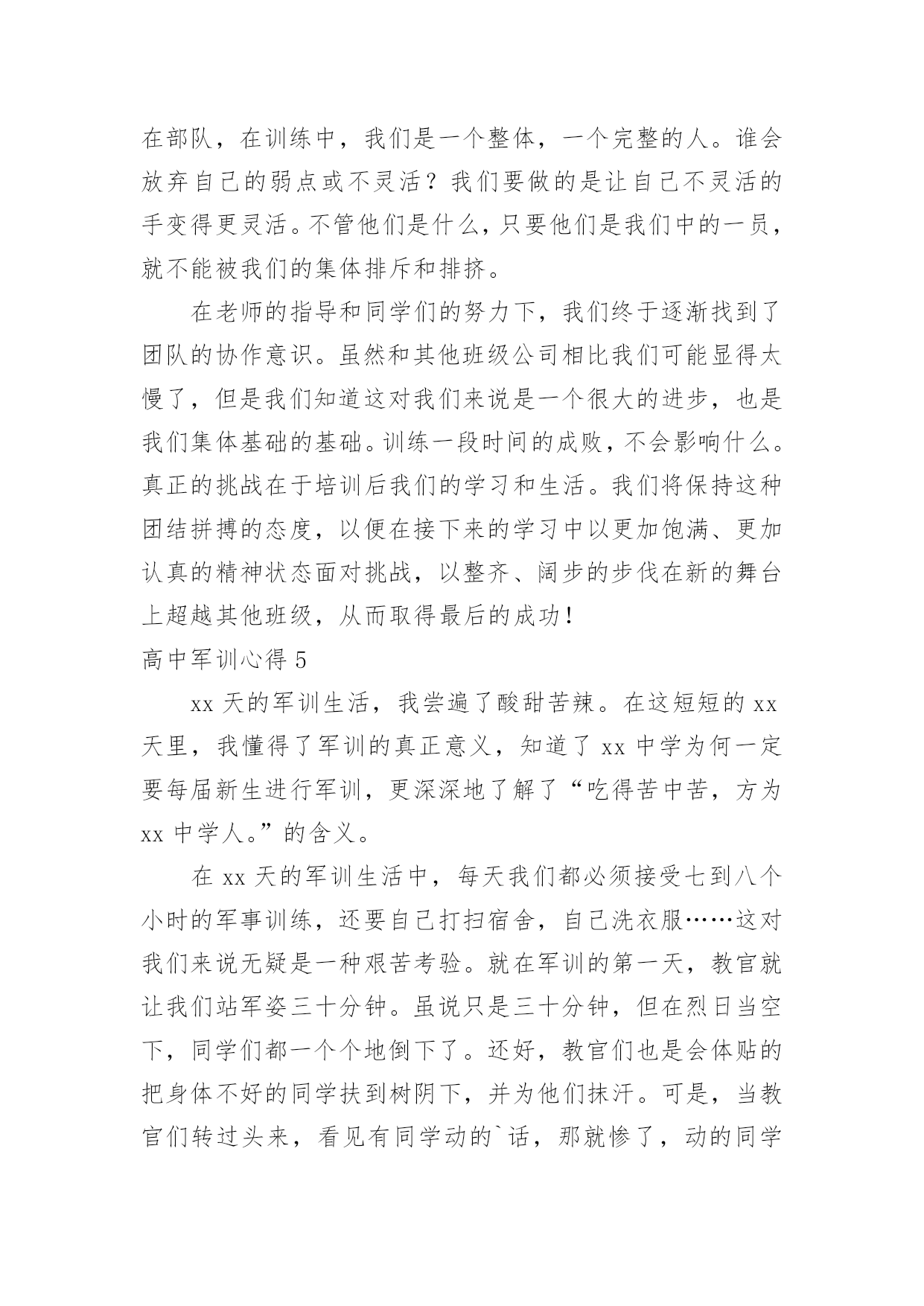 在部队，在训练中，我们是一个整体，一个完整的人。谁会放弃自己的弱点或不灵活？我们要做的是让自己不灵活的手变得更灵活。不管他们是什么，只要他们是我们中的一员，就不能被我们的集体排斥和排挤。

在老师的指导和同学们的努力下，我们终于逐渐找到了团队的协作意识。虽然和其他班级公司相比我们可能显得太慢了，但是我们知道这对我们来说是一个很大的进步，也是我们集体基础的基础。训练一段时间的成败，不会影响什么。真正的挑战在于培训后我们的学习和生活。我们将保持这种团结拼搏的态度，以便在接下来的学习中以更加饱满、更加认真的精神状态面对挑战，以整齐、阔步的步伐在新的舞台上超越其他班级，从而取得最后的成功！

高中军训心得 5

xx 天的军训生活，我尝遍了酸甜苦辣。在这短短的 xx 天里，我懂得了军训的真正意义，知道了 xx 中学为何一定要每届新生进行军训，更深深地了解了“吃得苦中苦，方为 xx 中学人。”的含义。

在 xx 天的军训生活中，每天我们都必须接受七到八个小时的军事训练，还要自己打扫宿舍，自己洗衣服……这对我们来说无疑是一种艰苦考验。就在军训的第一天，教官就让我们站军姿三十分钟。虽说只是三十分钟，但在烈日当空下，同学们都一个个地倒下了。还好，教官们也是会体贴的把身体不好的同学扶到树阴下，并为他们抹汗。可是，当教官们转过头来，看见有同学动的`话，那就惨了，动的同学